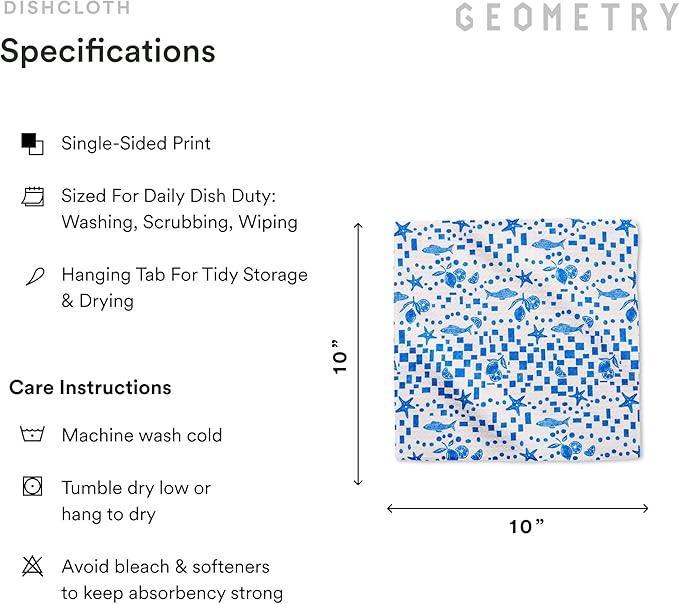 DISHCLOTH

GEOMETRY

Specifications

Single-Sided Print

Sized For Daily Dish Duty: Washing, Scrubbing, Wiping

Hanging Tab For Tidy Storage & Drying

Care Instructions

Machine wash cold

Tumble dry low or hang to dry

Avoid bleach & softeners to keep absorbency strong

10”

10”